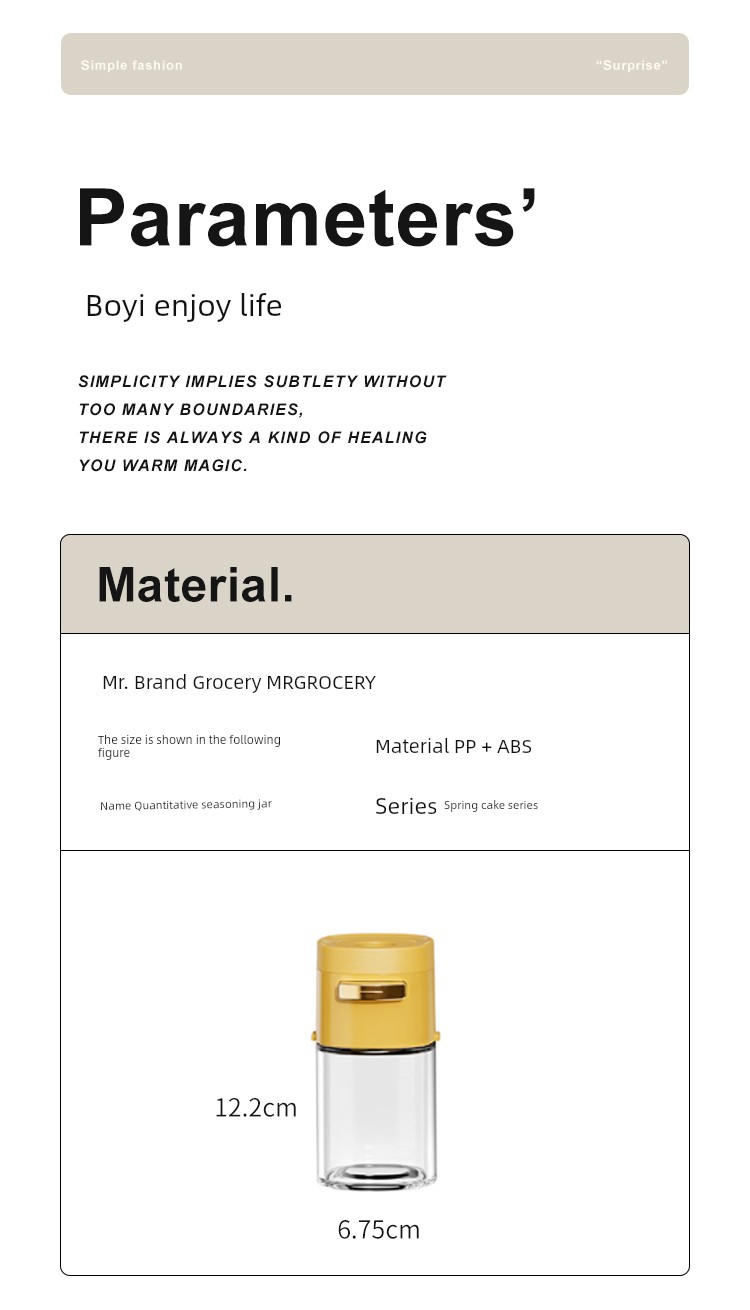 Simple fashion "Surprise"

Parameters'

Boyi enjoy life

SIMPLICITY IMPLIES SUBTLETY WITHOUT TOO MANY BOUNDARIES, THERE IS ALWAYS A KIND OF HEALING YOU WARM MAGIC.

Material.

Mr. Brand Grocery MRGROCERY

The size is shown in the following figure

Material PP + ABS

Name Quantitative seasoning jar

Series Spring cake series

12.2cm

6.75cm